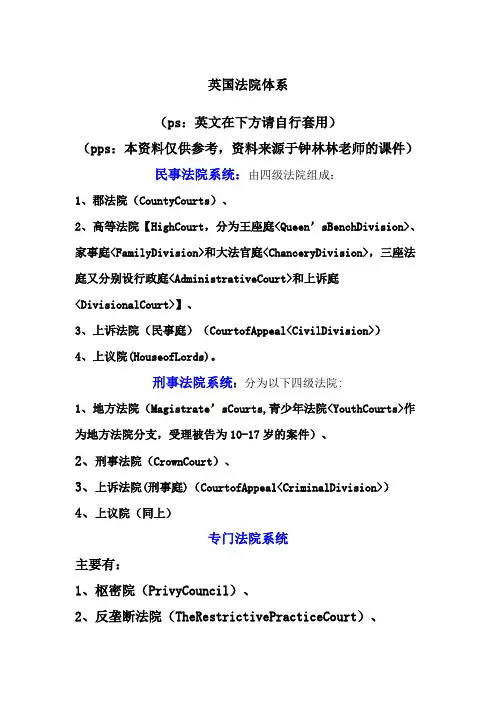 英国法院体系

（ps：英文在下方请自行套用）

（pps：本资料仅供参考，资料来源于钟林林老师的课件）

民事法院系统：由四级法院组成：

1、郡法院（CountyCourts）、

2、高等法院【HighCourt，分为王座庭<Queen’sBenchDivision>、家事庭<FamilyDivision>和大法官庭<ChanceryDivision>，三座法庭又分别设行政庭<AdministrativeCourt>和上诉庭<DivisionalCourt>】、

3、上诉法院（民事庭）（CourtofAppeal<CivilDivision>）

4、上议院(HouseofLords)。

刑事法院系统：分为以下四级法院：

1、地方法院（Magistrate’sCourts,青少年法院<YouthCourts>作为地方法院分支，受理被告为10-17岁的案件）、

2、刑事法院（CrownCourt）、

3、上诉法院(刑事庭)（CourtofAppeal<CriminalDivision>）

4、上议院（同上）

专门法院系统

主要有：

1、枢密院（PrivyCouncil）、

2、反垄断法院（TheRestrictivePracticeCourt）、